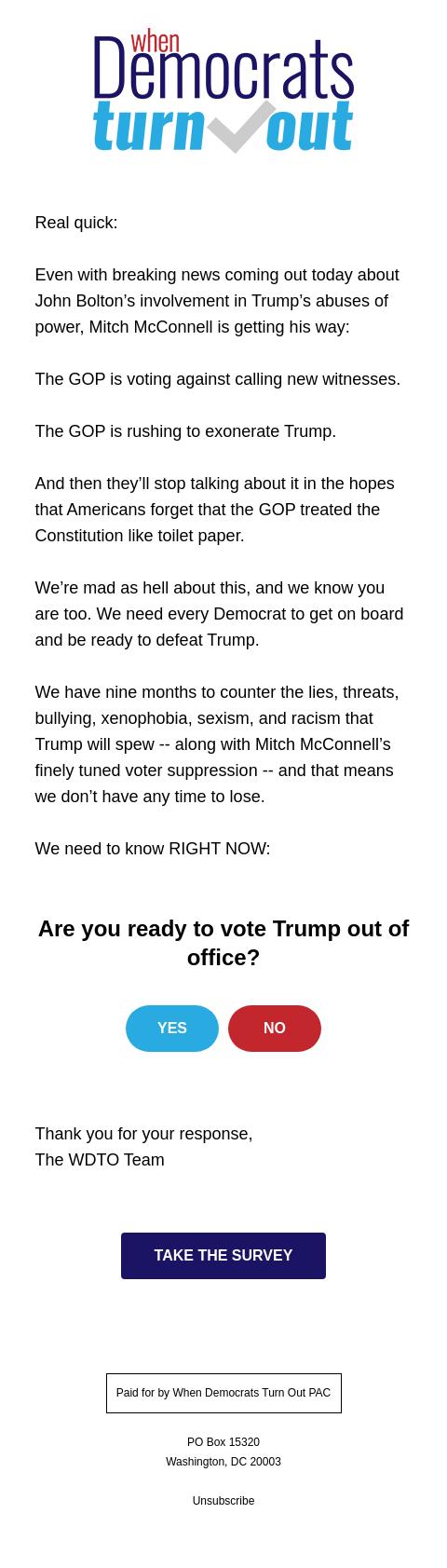 when
Democrats
turn out

Real quick:

Even with breaking news coming out today about John Bolton’s involvement in Trump’s abuses of power, Mitch McConnell is getting his way:

The GOP is voting against calling new witnesses.

The GOP is rushing to exonerate Trump.

And then they’ll stop talking about it in the hopes that Americans forget that the GOP treated the Constitution like toilet paper.

We’re mad as hell about this, and we know you are too. We need every Democrat to get on board and be ready to defeat Trump.

We have nine months to counter the lies, threats, bullying, xenophobia, sexism, and racism that Trump will spew -- along with Mitch McConnell’s finely tuned voter suppression -- and that means we don’t have any time to lose.

We need to know RIGHT NOW:

Are you ready to vote Trump out of office?

YES

NO

Thank you for your response,
The WDTO Team

TAKE THE SURVEY

Paid for by When Democrats Turn Out PAC

PO Box 15320
Washington, DC 20003

Unsubscribe